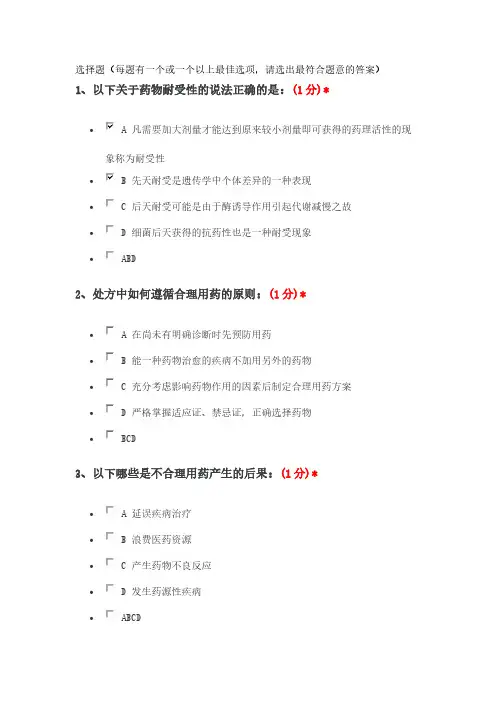 选择题（每题有一个或一个以上最佳选项，请选出最符合题意的答案）

1、以下关于药物耐受性的说法正确的是：（1 分）*

- A 凡需要加大剂量才能达到原来较小剂量即可获得的药理活性的现象称为耐受性
- B 先天耐受是遗传学中个体差异的一种表现
- C 后天耐受可能是由于酶诱导作用引起代谢减慢之故
- D 细菌后天获得的抗药性也是一种耐受现象
- ABD

2、处方中如何遵循合理用药的原则：（1 分）*

- A 在尚未有明确诊断时先预防用药
- B 能一种药物治愈的疾病不加用另外的药物
- C 充分考虑影响药物作用的因素后制定合理用药方案
- D 严格掌握适应证、禁忌证，正确选择药物
- BCD

3、以下哪些是不合理用药产生的后果：（1 分）*

- A 延误疾病治疗
- B 浪费医药资源
- C 产生药物不良反应
- D 发生药源性疾病
- ABCD